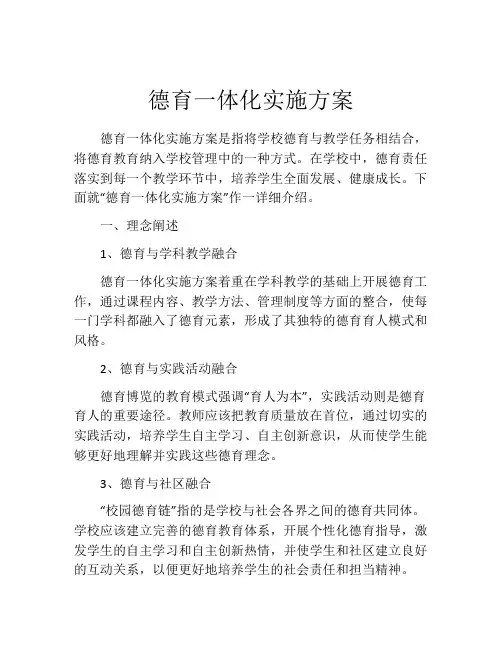 德育一体化实施方案

德育一体化实施方案是指将学校德育与教学任务相结合，将德育教育纳入学校管理中的一种方式。在学校中，德育责任落实到每一个教学环节中，培养学生全面发展、健康成长。下面就“德育一体化实施方案”作一详细介绍。

一、理念阐述

1、德育与学科教学融合

德育一体化实施方案着重在学科教学的基础上开展德育工作，通过课程内容、教学方法、管理制度等方面的整合，使每一门学科都融入了德育元素，形成了其独特的德育育人模式和风格。

2、德育与实践活动融合

德育博览的教育模式强调“育人为本”，实践活动则是德育育人的重要途径。教师应该把教育质量放在首位，通过切实的实践活动，培养学生自主学习、自主创新意识，从而使学生能够更好地理解并实践这些德育理念。

3、德育与社区融合

“校园德育链”指的是学校与社会各界之间的德育共同体。学校应该建立完善的德育教育体系，开展个性化德育指导，激发学生的自主学习和自主创新热情，并使学生和社区建立良好的互动关系，以便更好地培养学生的社会责任和担当精神。